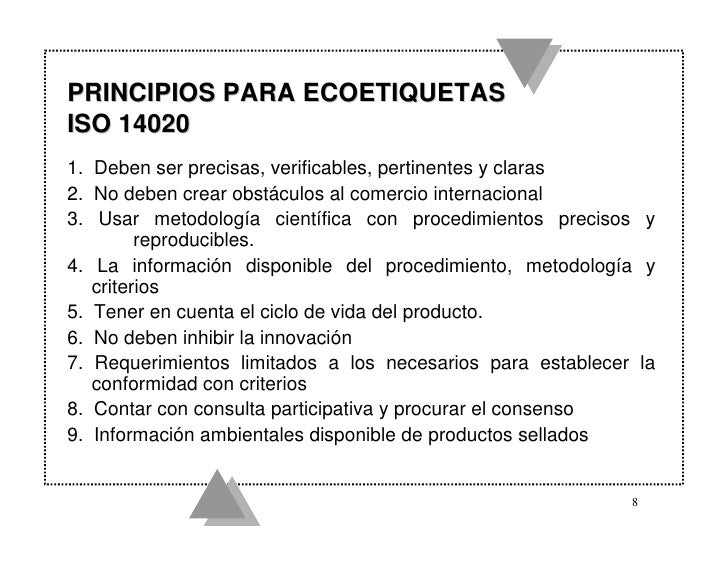 PRINCIPIOS PARA ECOETIQUETAS ISO 14020

1. Deben ser precisas, verificables, pertinentes y claras
2. No deben crear obstáculos al comercio internacional
3. Usar metodología científica con procedimientos precisos y reproducibles.
4. La información disponible del procedimiento, metodología y criterios
5. Tener en cuenta el ciclo de vida del producto.
6. No deben inhibir la innovación
7. Requerimientos limitados a los necesarios para establecer la conformidad con criterios
8. Contar con consulta participativa y procurar el consenso
9. Información ambientales disponible de productos sellados

8